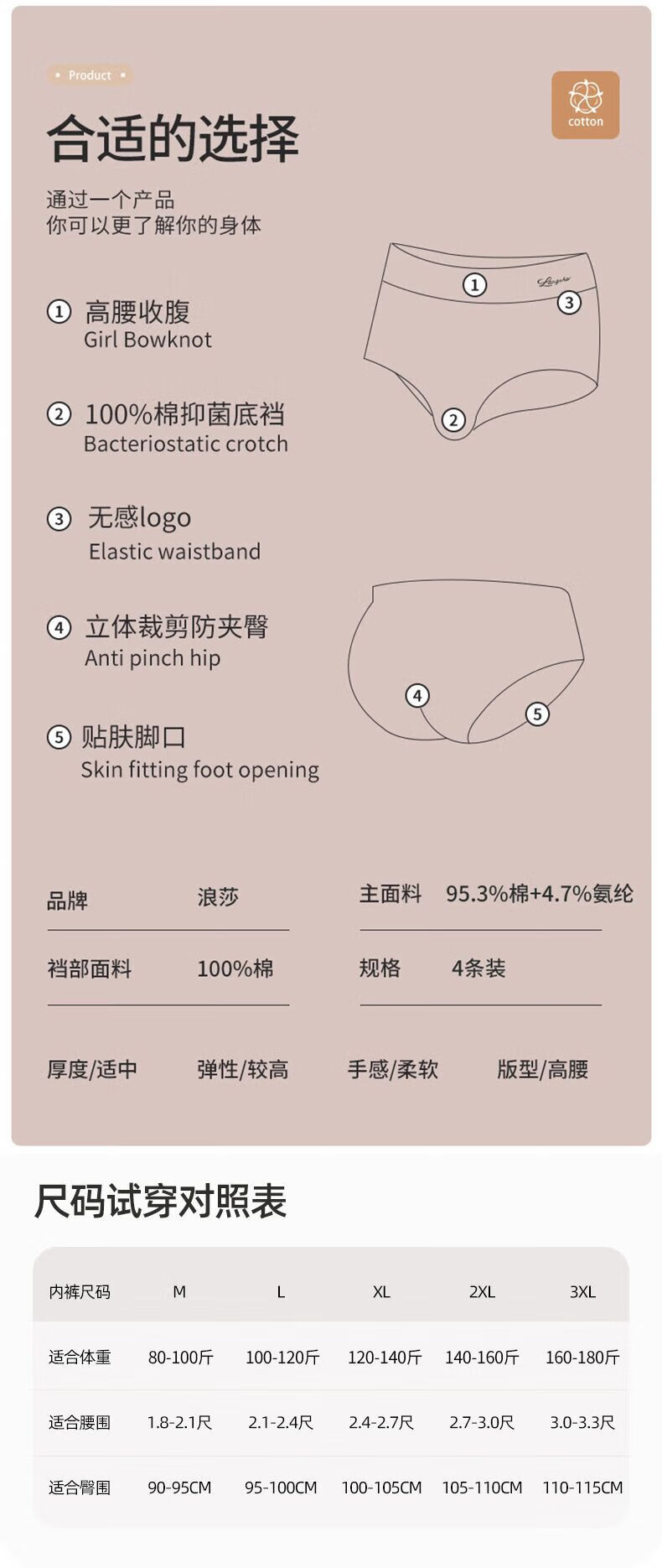 • Product •

cotton

合适的选择

通过一个产品
你可以更了解你的身体

① 高腰收腹
Girl Bowknot

② 100%棉抑菌底裆
Bacteriostatic crotch

③ 无感logo
Elastic waistband

④ 立体裁剪防夹臀
Anti pinch hip

⑤ 贴肤脚口
Skin fitting foot opening

①
③
②
④
⑤

品牌 浪莎
主面料 95.3%棉+4.7%氨纶
裆部面料 100%棉
规格 4条装

厚度/适中 弹性/较高 手感/柔软 版型/高腰

尺码试穿对照表

| 内裤尺码 | M | L | XL | 2XL | 3XL |
|---|---|---|---|---|---|
| 适合体重 | 80-100斤 | 100-120斤 | 120-140斤 | 140-160斤 | 160-180斤 |
| 适合腰围 | 1.8-2.1尺 | 2.1-2.4尺 | 2.4-2.7尺 | 2.7-3.0尺 | 3.0-3.3尺 |
| 适合臀围 | 90-95CM | 95-100CM | 100-105CM | 105-110CM | 110-115CM |